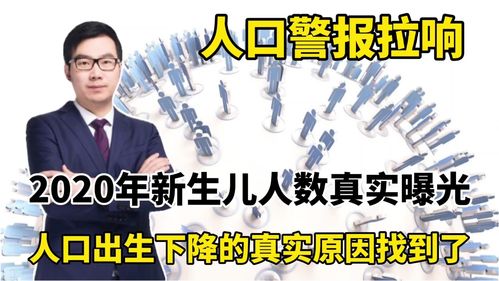 人口警报拉响

2020年新生儿人数真实曝光

人口出生下降的真实原因找到了